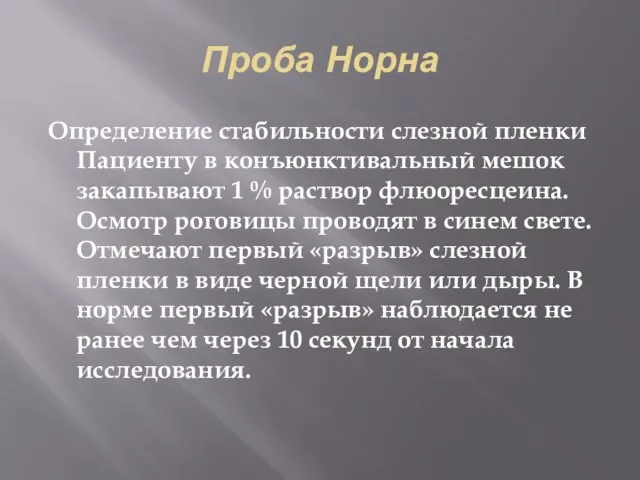 Проба Норна

Определение стабильности слезной пленки Пациенту в конъюнктивальный мешок закапывают 1 % раствор флюоресцеина. Осмотр роговицы проводят в синем свете. Отмечают первый «разрыв» слезной пленки в виде черной щели или дыры. В норме первый «разрыв» наблюдается не ранее чем через 10 секунд от начала исследования.